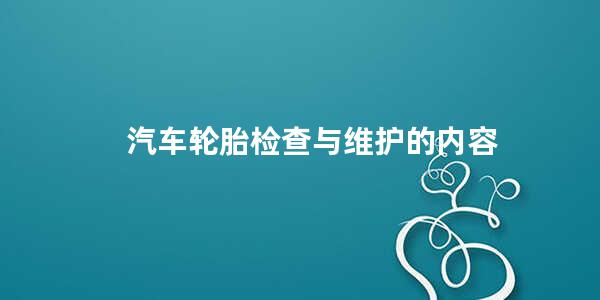 汽车轮胎检查与维护的内容